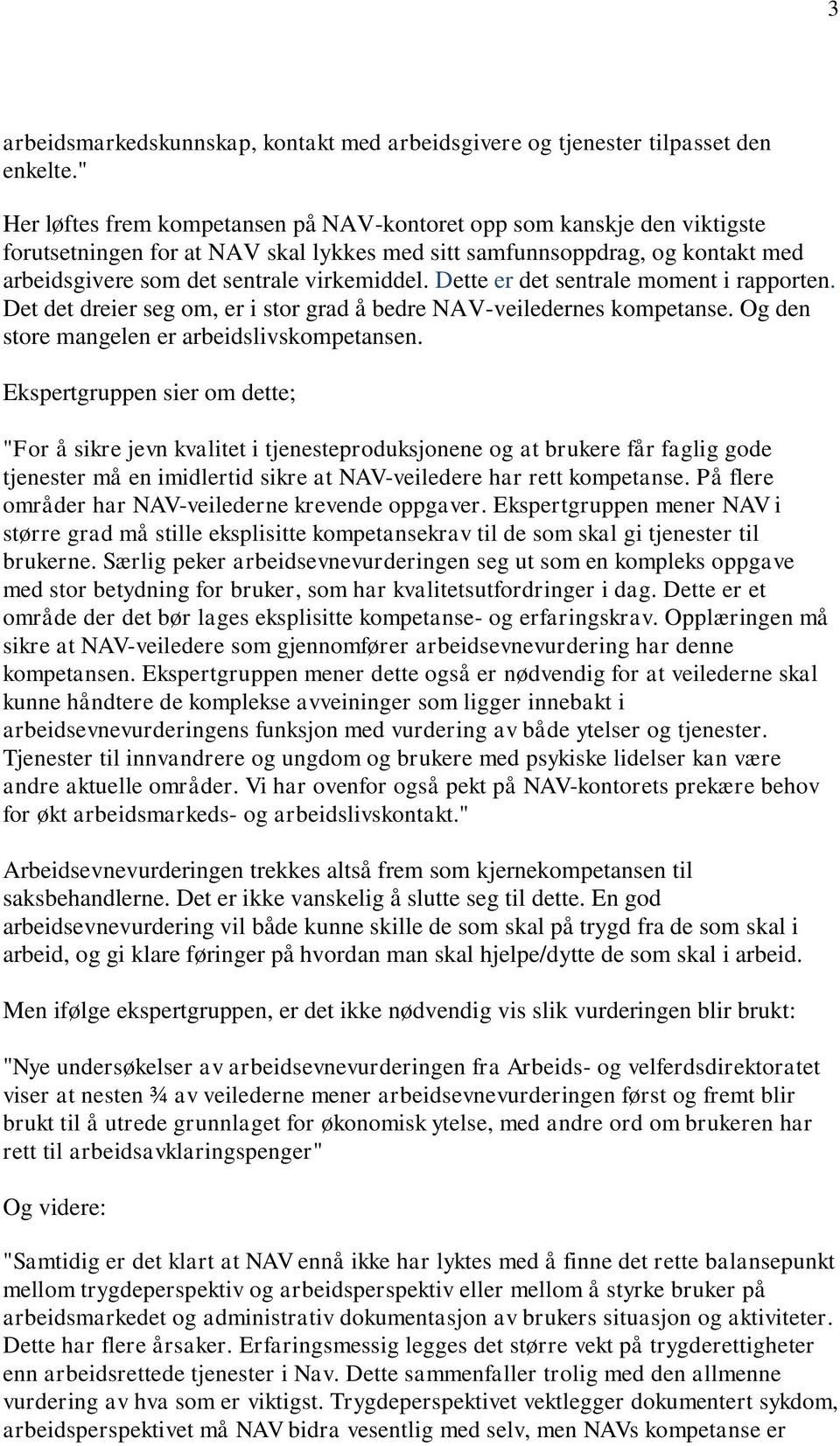 3

arbeidsmarkedskunnskap, kontakt med arbeidsgivere og tjenester tilpasset den enkelte."

Her løftes frem kompetansen på NAV-kontoret opp som kanskje den viktigste forutsetningen for at NAV skal lykkes med sitt samfunnsoppdrag, og kontakt med arbeidsgivere som det sentrale virkemiddel. Dette er det sentrale moment i rapporten. Det det dreier seg om, er i stor grad å bedre NAV-veiledernes kompetanse. Og den store mangelen er arbeidslivskompetansen.

Ekspertgruppen sier om dette;

"For å sikre jevn kvalitet i tjenesteproduksjonene og at brukere får faglig gode tjenester må en imidlertid sikre at NAV-veiledere har rett kompetanse. På flere områder har NAV-veilederne krevende oppgaver. Ekspertgruppen mener NAV i større grad må stille eksplisitte kompetansekrav til de som skal gi tjenester til brukerne. Særlig peker arbeidsevnevurderingen seg ut som en kompleks oppgave med stor betydning for bruker, som har kvalitetsutfordringer i dag. Dette er et område der det bør lages eksplisitte kompetanse- og erfaringskrav. Opplæringen må sikre at NAV-veiledere som gjennomfører arbeidsevnevurdering har denne kompetansen. Ekspertgruppen mener dette også er nødvendig for at veilederne skal kunne håndtere de komplekse avveininger som ligger innebakt i arbeidsevnevurderingens funksjon med vurdering av både ytelser og tjenester. Tjenester til innvandrere og ungdom og brukere med psykiske lidelser kan være andre aktuelle områder. Vi har ovenfor også pekt på NAV-kontorets prekære behov for økt arbeidsmarkeds- og arbeidslivskontakt."

Arbeidsevnevurderingen trekkes altså frem som kjernekompetansen til saksbehandlerne. Det er ikke vanskelig å slutte seg til dette. En god arbeidsevnevurdering vil både kunne skille de som skal på trygd fra de som skal i arbeid, og gi klare føringer på hvordan man skal hjelpe/dytte de som skal i arbeid.

Men ifølge ekspertgruppen, er det ikke nødvendig vis slik vurderingen blir brukt:

"Nye undersøkelser av arbeidsevnevurderingen fra Arbeids- og velferdsdirektoratet viser at nesten ¾ av veilederne mener arbeidsevnevurderingen først og fremt blir brukt til å utrede grunnlaget for økonomisk ytelse, med andre ord om brukeren har rett til arbeidsavklaringspenger"

Og videre:

"Samtidig er det klart at NAV ennå ikke har lyktes med å finne det rette balansepunkt mellom trygdeperspektiv og arbeidsperspektiv eller mellom å styrke bruker på arbeidsmarkedet og administrativ dokumentasjon av brukers situasjon og aktiviteter. Dette har flere årsaker. Erfaringsmessig legges det større vekt på trygderettigheter enn arbeidsrettede tjenester i Nav. Dette sammenfaller trolig med den allmenne vurdering av hva som er viktigst. Trygdeperspektivet vektlegger dokumentert sykdom, arbeidsperspektivet må NAV bidra vesentlig med selv, men NAVs kompetanse er